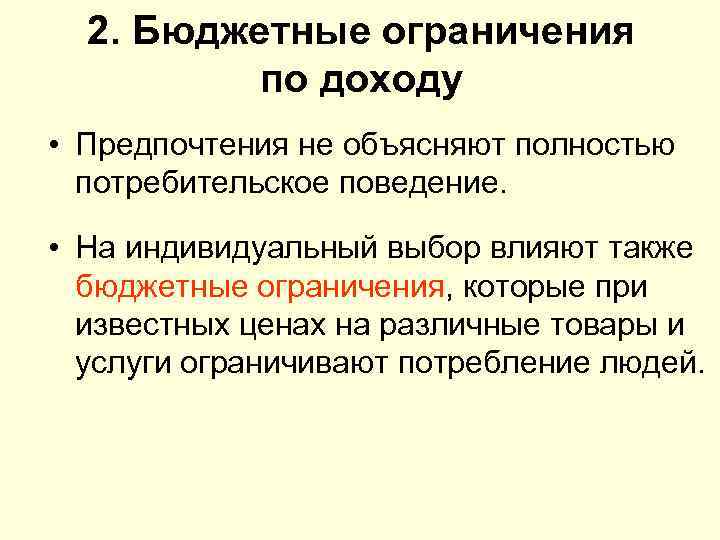 2. Бюджетные ограничения по доходу

• Предпочтения не объясняют полностью потребительское поведение.

• На индивидуальный выбор влияют также бюджетные ограничения, которые при известных ценах на различные товары и услуги ограничивают потребление людей.